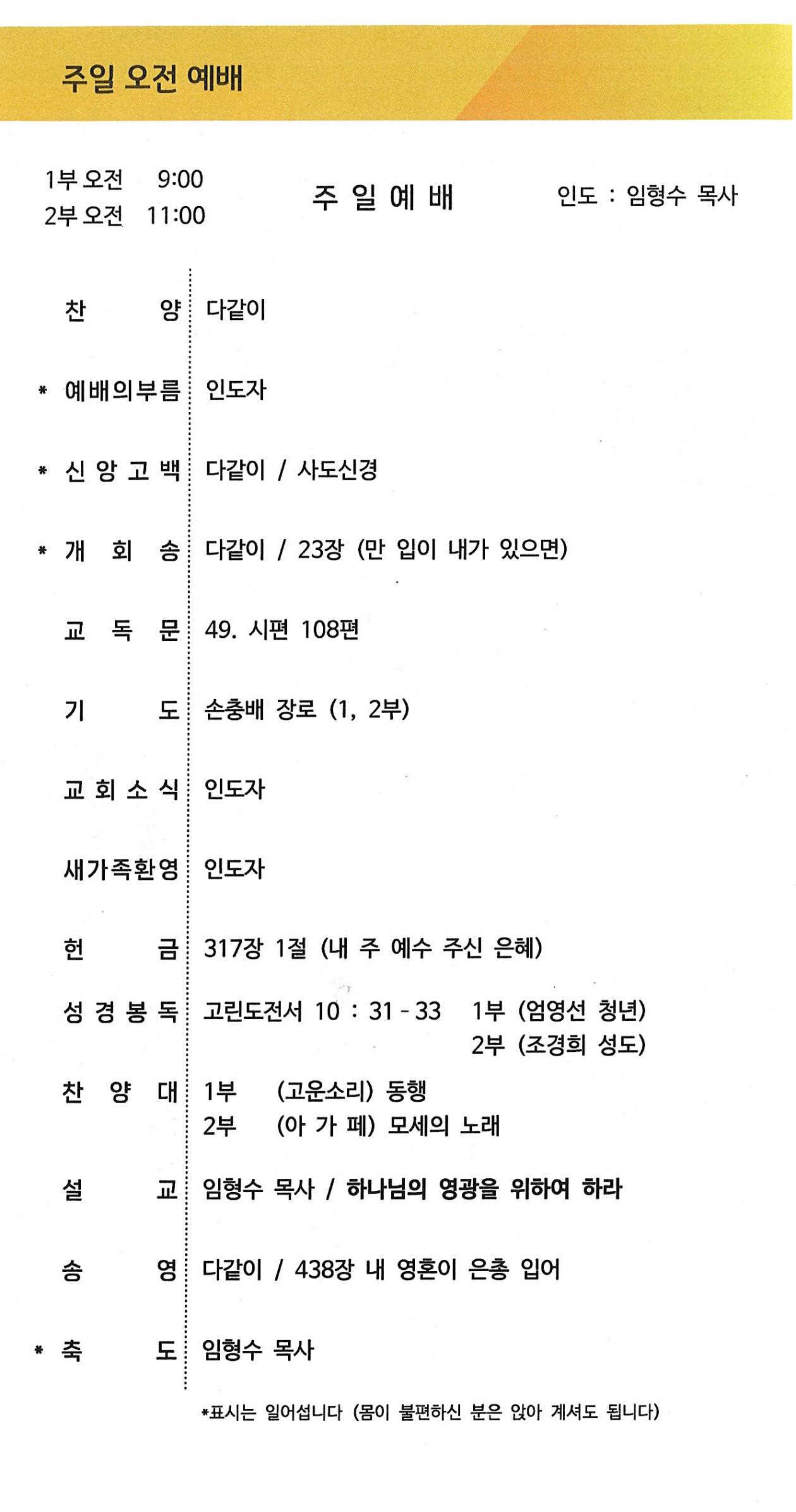 주일 오전 예배

1부 오전 9:00
2부 오전 11:00

주 일 예 배

인도 : 임형수 목사

찬 양 다같이

* 예배의부름 인도자

* 신 앙 고 백 다같이 / 사도신경

* 개 회 송 다같이 / 23장 (만 입이 내가 있으면)

교 독 문 49. 시편 108편

기 도 손충배 장로 (1, 2부)

교 회 소 식 인도자

새가족환영 인도자

헌 금 317장 1절 (내 주 예수 주신 은혜)

성 경 봉 독 고린도전서 10 : 31 - 33 1부 (엄영선 청년)
2부 (조경희 성도)

찬 양 대 1부 (고운소리) 동행
2부 (아 가 페) 모세의 노래

설 교 임형수 목사 / 하나님의 영광을 위하여 하라

송 영 다같이 / 438장 내 영혼이 은총 입어

* 축 도 임형수 목사

*표시는 일어섭니다 (몸이 불편하신 분은 앉아 계셔도 됩니다)